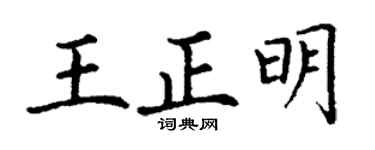 王正明

词典网